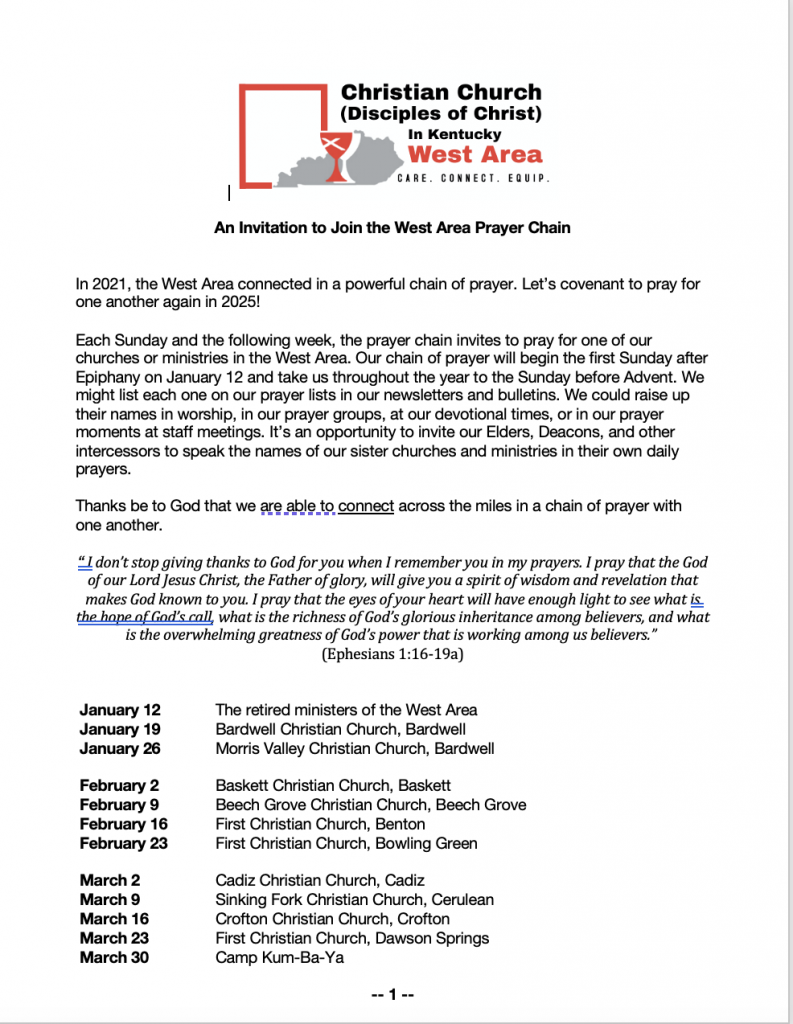 Christian Church
(Disciples of Christ)
In Kentucky
West Area
CARE. CONNECT. EQUIP.

An Invitation to Join the West Area Prayer Chain

In 2021, the West Area connected in a powerful chain of prayer. Let's covenant to pray for one another again in 2025!

Each Sunday and the following week, the prayer chain invites to pray for one of our churches or ministries in the West Area. Our chain of prayer will begin the first Sunday after Epiphany on January 12 and take us throughout the year to the Sunday before Advent. We might list each one on our prayer lists in our newsletters and bulletins. We could raise up their names in worship, in our prayer groups, at our devotional times, or in our prayer moments at staff meetings. It's an opportunity to invite our Elders, Deacons, and other intercessors to speak the names of our sister churches and ministries in their own daily prayers.

Thanks be to God that we are able to connect across the miles in a chain of prayer with one another.

"I don't stop giving thanks to God for you when I remember you in my prayers. I pray that the God of our Lord Jesus Christ, the Father of glory, will give you a spirit of wisdom and revelation that makes God known to you. I pray that the eyes of your heart will have enough light to see what is the hope of God's call, what is the richness of God's glorious inheritance among believers, and what is the overwhelming greatness of God's power that is working among us believers."
(Ephesians 1:16-19a)

| | |
|---|---|
| January 12 | The retired ministers of the West Area |
| January 19 | Bardwell Christian Church, Bardwell |
| January 26 | Morris Valley Christian Church, Bardwell |
| February 2 | Baskett Christian Church, Baskett |
| February 9 | Beech Grove Christian Church, Beech Grove |
| February 16 | First Christian Church, Benton |
| February 23 | First Christian Church, Bowling Green |
| March 2 | Cadiz Christian Church, Cadiz |
| March 9 | Sinking Fork Christian Church, Cerulean |
| March 16 | Crofton Christian Church, Crofton |
| March 23 | First Christian Church, Dawson Springs |
| March 30 | Camp Kum-Ba-Ya |

-- 1 --